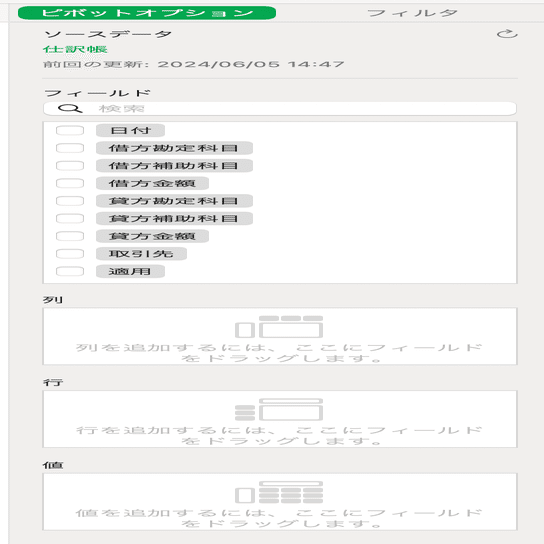 ピボットオプション　フィルタ

ソースデータ
仕訳帳
前回の更新: 2024/06/05 14:47

フィールド
検索

日付
借方勘定科目
借方補助科目
借方金額
貸方勘定科目
貸方補助科目
貸方金額
取引先
適用

列
列を追加するには、ここにフィールドをドラッグします。

行
行を追加するには、ここにフィールドをドラッグします。

値
値を追加するには、ここにフィールドをドラッグします。